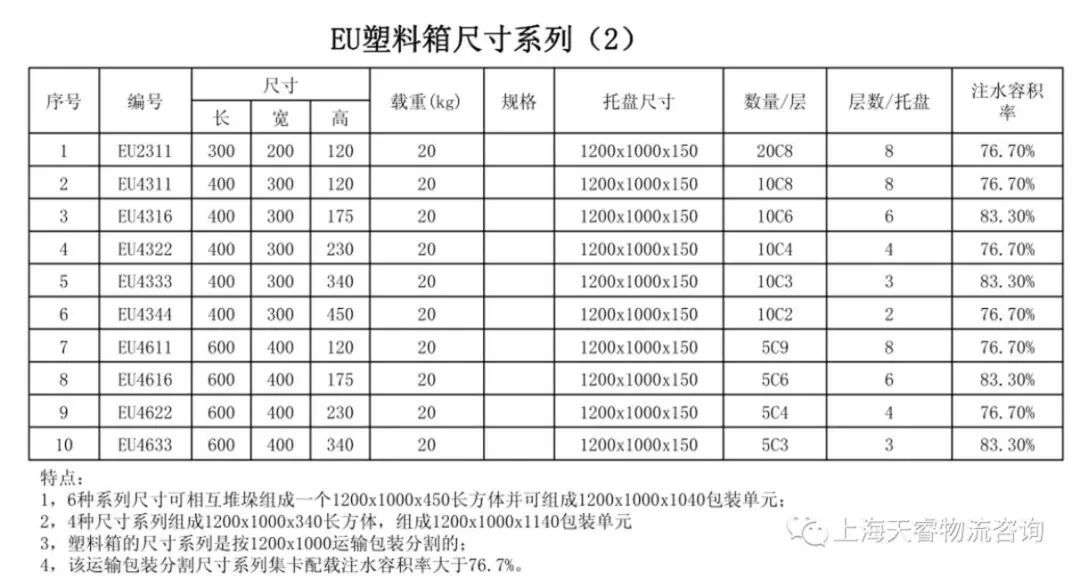 EU塑料箱尺寸系列（2）

| 序号 | 编号 | 尺寸 |  |  | 载重(kg) | 规格 | 托盘尺寸 | 数量/层 | 层数/托盘 | 注水容积率 |
|---|---|---|---|---|---|---|---|---|---|---|
|  |  | 长 | 宽 | 高 |  |  |  |  |  |  |
| 1 | EU2311 | 300 | 200 | 120 | 20 |  | 1200x1000x150 | 20C8 | 8 | 76.70% |
| 2 | EU4311 | 400 | 300 | 120 | 20 |  | 1200x1000x150 | 10C8 | 8 | 76.70% |
| 3 | EU4316 | 400 | 300 | 175 | 20 |  | 1200x1000x150 | 10C6 | 6 | 83.30% |
| 4 | EU4322 | 400 | 300 | 230 | 20 |  | 1200x1000x150 | 10C4 | 4 | 76.70% |
| 5 | EU4333 | 400 | 300 | 340 | 20 |  | 1200x1000x150 | 10C3 | 3 | 83.30% |
| 6 | EU4344 | 400 | 300 | 450 | 20 |  | 1200x1000x150 | 10C2 | 2 | 76.70% |
| 7 | EU4611 | 600 | 400 | 120 | 20 |  | 1200x1000x150 | 5C9 | 8 | 76.70% |
| 8 | EU4616 | 600 | 400 | 175 | 20 |  | 1200x1000x150 | 5C6 | 6 | 83.30% |
| 9 | EU4622 | 600 | 400 | 230 | 20 |  | 1200x1000x150 | 5C4 | 4 | 76.70% |
| 10 | EU4633 | 600 | 400 | 340 | 20 |  | 1200x1000x150 | 5C3 | 3 | 83.30% |

特点：
1，6种系列尺寸可相互堆垛组成一个1200x1000x450长方体并可组成1200x1000x1040包装单元；
2，4种尺寸系列组成1200x1000x340长方体，组成1200x1000x1140包装单元
3，塑料箱的尺寸系列是按1200x1000运输包装分割的；
4，该运输包装分割尺寸系列集卡配载注水容积率大于76.7%。

上海天睿物流咨询